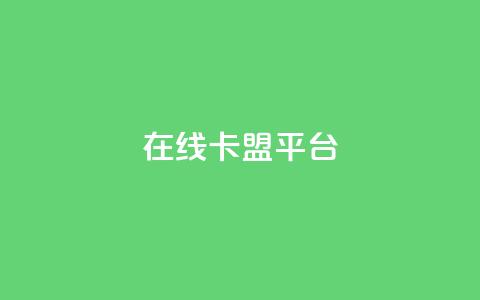 在线卡盟平台